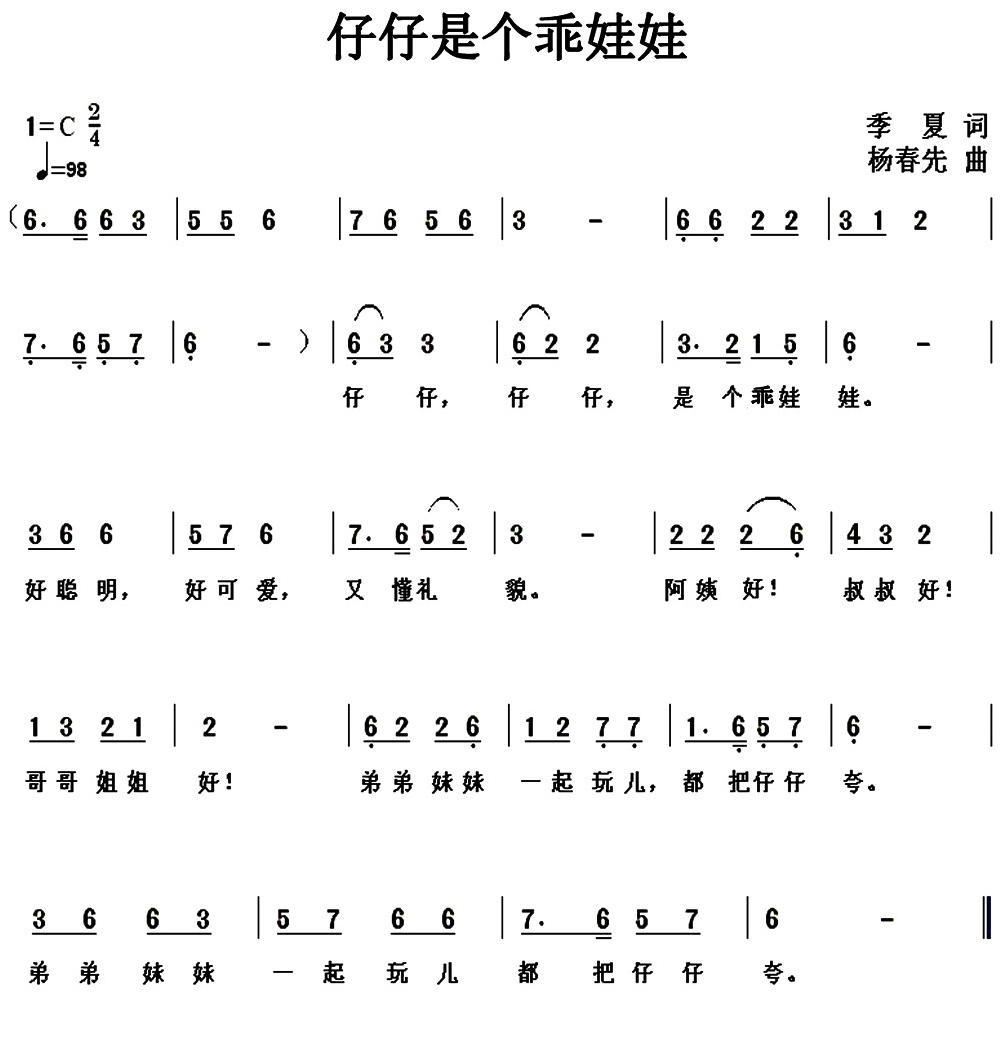 仔仔是个乖娃娃

1=C $\frac{2}{4}$
♩=98

季 夏 词
杨春先 曲

(6. 6 6 3 | 5 5 6 | 7 6 5 6 | 3 - | 6 6 2 2 | 3 1 2 |

7. 6 5 7 | 6 - ) | 6 3 3 | 6 2 2 | 3. 2 1 5 | 6 - |
仔 仔, 仔 仔, 是 个 乖 娃 娃。

3 6 6 | 5 7 6 | 7. 6 5 2 | 3 - | 2 2 2 6 | 4 3 2 |
好 聪 明, 好 可 爱, 又 懂 礼 貌。 阿 姨 好! 叔 叔 好!

1 3 2 1 | 2 - | 6 2 2 6 | 1 2 7 7 | 1. 6 5 7 | 6 - |
哥 哥 姐 姐 好! 弟 弟 妹 妹 一 起 玩 儿, 都 把 仔 仔 夸。

3 6 6 3 | 5 7 6 6 | 7. 6 5 7 | 6 - ‖
弟 弟 妹 妹 一 起 玩 儿 都 把 仔 仔 夸。